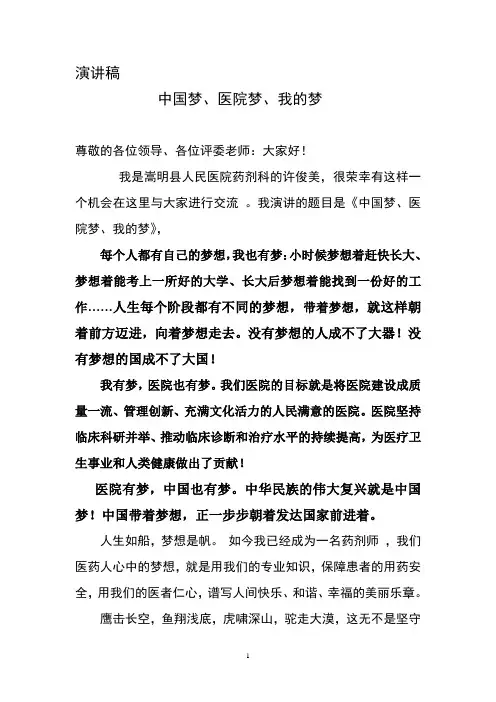 演讲稿

中国梦、医院梦、我的梦

尊敬的各位领导、各位评委老师：大家好！

我是嵩明县人民医院药剂科的许俊美，很荣幸有这样一个机会在这里与大家进行交流 。我演讲的题目是《中国梦、医院梦、我的梦》，

每个人都有自己的梦想，我也有梦：小时候梦想着赶快长大、梦想着能考上一所好的大学、长大后梦想着能找到一份好的工作……人生每个阶段都有不同的梦想，带着梦想，就这样朝着前方迈进，向着梦想走去。没有梦想的人成不了大器！没有梦想的国成不了大国！

我有梦，医院也有梦。我们医院的目标就是将医院建设成质量一流、管理创新、充满文化活力的人民满意的医院。医院坚持临床科研并举、推动临床诊断和治疗水平的持续提高，为医疗卫生事业和人类健康做出了贡献！

医院有梦，中国也有梦。中华民族的伟大复兴就是中国梦！中国带着梦想，正一步步朝着发达国家前进着。

人生如船，梦想是帆。 如今我已经成为一名药剂师 ，我们医药人心中的梦想，就是用我们的专业知识，保障患者的用药安全，用我们的医者仁心，谱写人间快乐、和谐、幸福的美丽乐章。

鹰击长空，鱼翔浅底，虎啸深山，驼走大漠，这无不是坚守

1